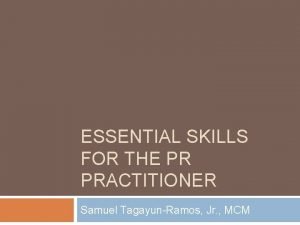 ESSENTIAL SKILLS FOR THE PR PRACTITIONER

Samuel Tagayun-Ramos, Jr., MCM